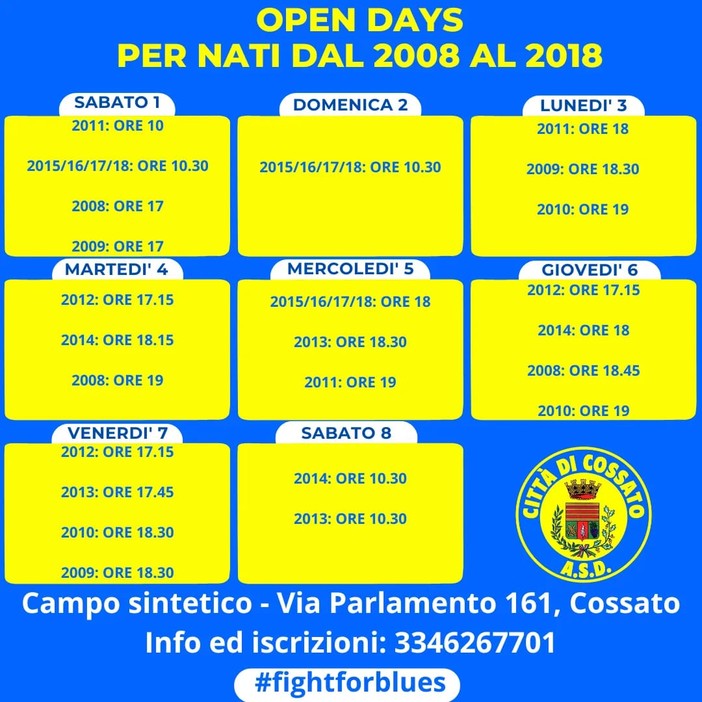 OPEN DAYS
PER NATI DAL 2008 AL 2018

SABATO 1
2011: ORE 10
2015/16/17/18: ORE 10.30
2008: ORE 17
2009: ORE 17

DOMENICA 2
2015/16/17/18: ORE 10.30

LUNEDI' 3
2011: ORE 18
2009: ORE 18.30
2010: ORE 19

MARTEDI' 4
2012: ORE 17.15
2014: ORE 18.15
2008: ORE 19

MERCOLEDI' 5
2015/16/17/18: ORE 18
2013: ORE 18.30
2011: ORE 19

GIOVEDI' 6
2012: ORE 17.15
2014: ORE 18
2008: ORE 18.45
2010: ORE 19

VENERDI' 7
2012: ORE 17.15
2013: ORE 17.45
2010: ORE 18.30
2009: ORE 18.30

SABATO 8
2014: ORE 10.30
2013: ORE 10.30

CITTÀ DI COSSATO
A.S.D.

Campo sintetico - Via Parlamento 161, Cossato
Info ed iscrizioni: 3346267701
#fightforblues